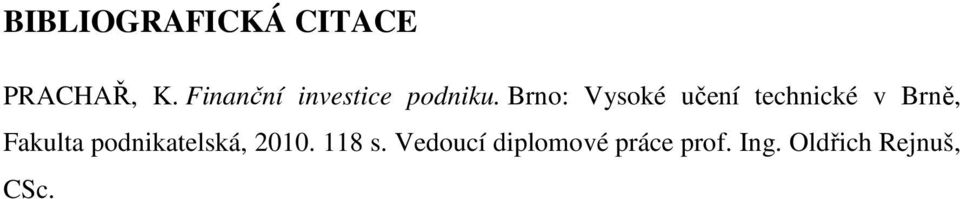 BIBLIOGRAFICKÁ CITACE

PRACHAŘ, K. Finanční investice podniku. Brno: Vysoké učení technické v Brně, Fakulta podnikatelská, 2010. 118 s. Vedoucí diplomové práce prof. Ing. Oldřich Rejnuš, CSc.